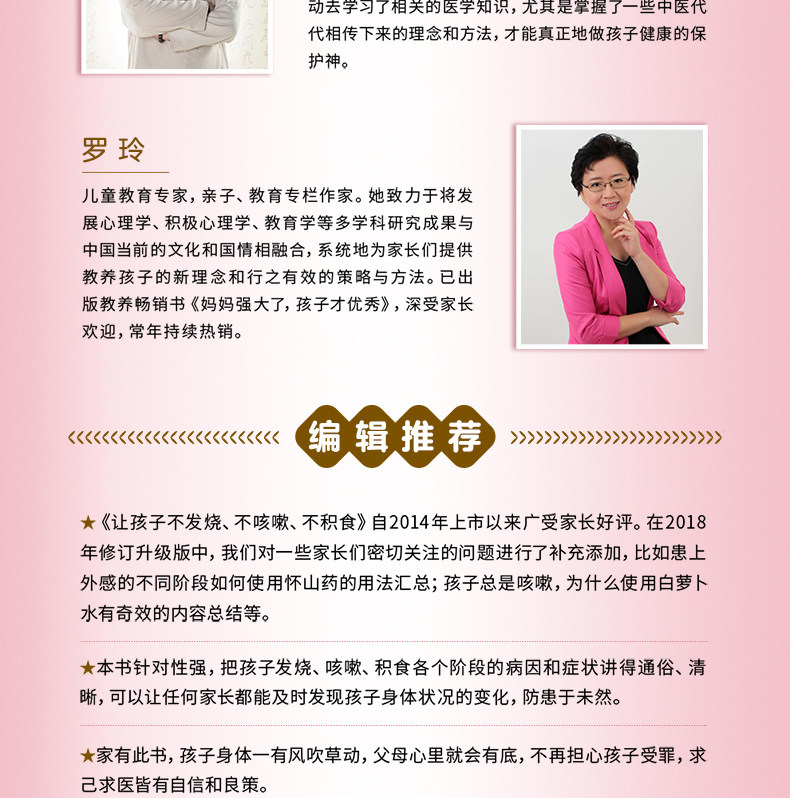 动去学习了相关的医学知识，尤其是掌握了一些中医代代相传下来的理念和方法，才能真正地做孩子健康的保护神。

罗玲

儿童教育专家，亲子、教育专栏作家。她致力于将发展心理学、积极心理学、教育学等多学科研究成果与中国当前的文化和国情相融合，系统地为家长们提供教养孩子的新理念和行之有效的策略与方法。已出版教养畅销书《妈妈强大了，孩子才优秀》，深受家长欢迎，常年持续热销。

编辑推荐

★《让孩子不发烧、不咳嗽、不积食》自2014年上市以来广受家长好评。在2018年修订升级版中，我们对一些家长们密切关注的问题进行了补充添加，比如患上外感的不同阶段如何使用怀山药的用法汇总；孩子总是咳嗽，为什么使用白萝卜水有奇效的内容总结等。

★本书针对性强，把孩子发烧、咳嗽、积食各个阶段的病因和症状讲得通俗、清晰，可以让任何家长都能及时发现孩子身体状况的变化，防患于未然。

★家有此书，孩子身体一有风吹草动，父母心里就会有底，不再担心孩子受罪，求己求医皆有自信和良策。